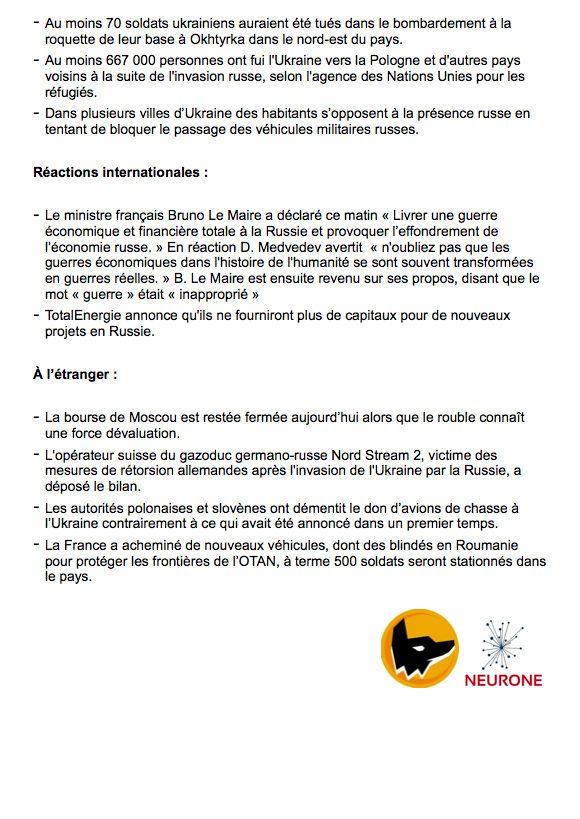 - Au moins 70 soldats ukrainiens auraient été tués dans le bombardement à la roquette de leur base à Okhtyrka dans le nord-est du pays.
- Au moins 667 000 personnes ont fui l'Ukraine vers la Pologne et d'autres pays voisins à la suite de l'invasion russe, selon l'agence des Nations Unies pour les réfugiés.
- Dans plusieurs villes d'Ukraine des habitants s'opposent à la présence russe en tentant de bloquer le passage des véhicules militaires russes.

Réactions internationales :

- Le ministre français Bruno Le Maire a déclaré ce matin « Livrer une guerre économique et financière totale à la Russie et provoquer l'effondrement de l'économie russe. » En réaction D. Medvedev avertit « n'oubliez pas que les guerres économiques dans l'histoire de l'humanité se sont souvent transformées en guerres réelles. » B. Le Maire est ensuite revenu sur ses propos, disant que le mot « guerre » était « inapproprié »
- TotalEnergie annonce qu'ils ne fourniront plus de capitaux pour de nouveaux projets en Russie.

À l'étranger :

- La bourse de Moscou est restée fermée aujourd'hui alors que le rouble connaît une force dévaluation.
- L'opérateur suisse du gazoduc germano-russe Nord Stream 2, victime des mesures de rétorsion allemandes après l'invasion de l'Ukraine par la Russie, a déposé le bilan.
- Les autorités polonaises et slovènes ont démentit le don d'avions de chasse à l'Ukraine contrairement à ce qui avait été annoncé dans un premier temps.
- La France a acheminé de nouveaux véhicules, dont des blindés en Roumanie pour protéger les frontières de l'OTAN, à terme 500 soldats seront stationnés dans le pays.

NEURONE